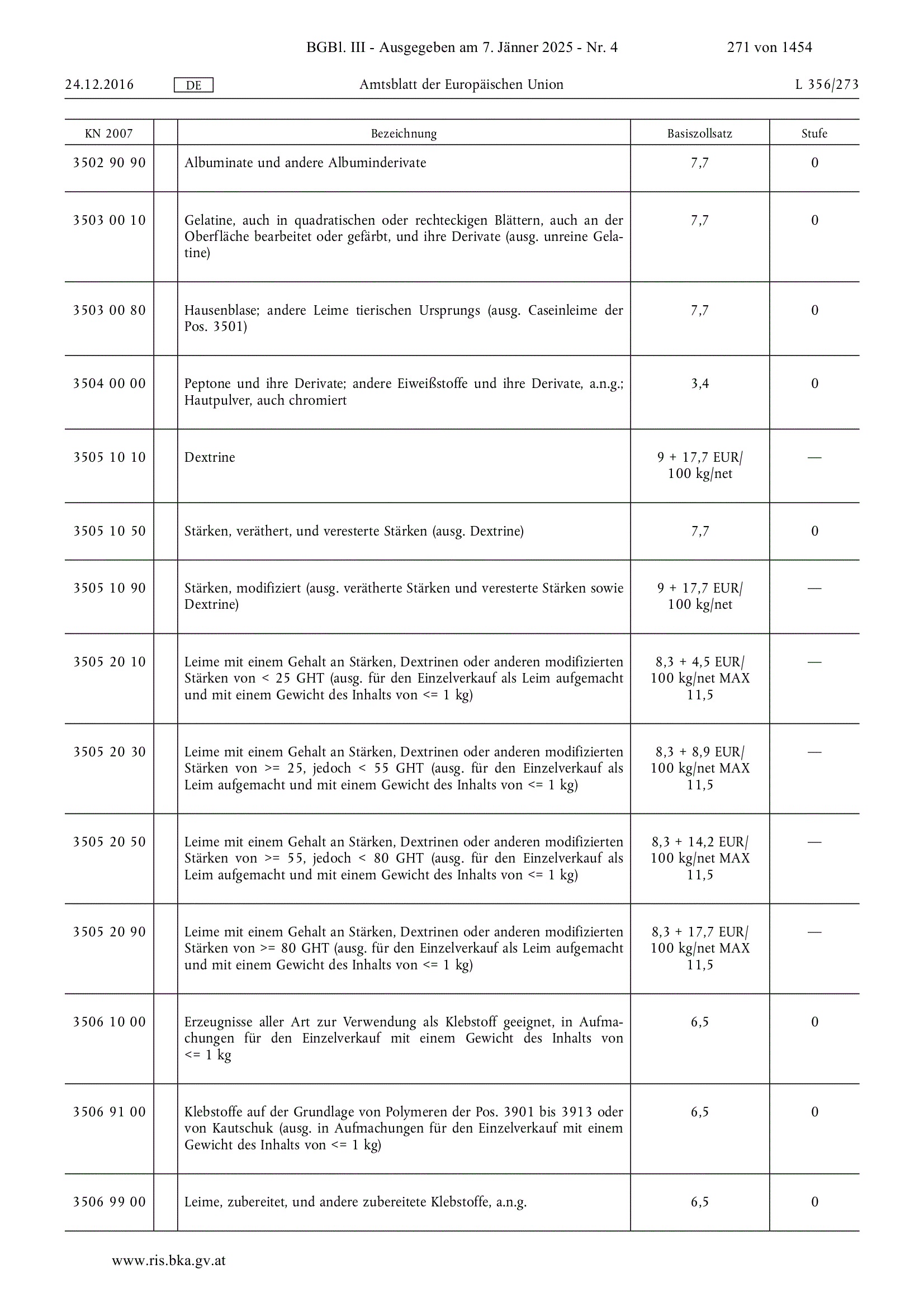 BGBl. III - Ausgegeben am 7. Jänner 2025 - Nr. 4 271 von 1454

24.12.2016 DE Amtsblatt der Europäischen Union L 356/273

| KN 2007 | | Bezeichnung | Basiszollsatz | Stufe |
|---|---|---|---|---|
| 3502 90 90 | | Albuminate und andere Albuminderivate | 7,7 | 0 |
| 3503 00 10 | | Gelatine, auch in quadratischen oder rechteckigen Blättern, auch an der Oberfläche bearbeitet oder gefärbt, und ihre Derivate (ausg. unreine Gelatine) | 7,7 | 0 |
| 3503 00 80 | | Hausenblase; andere Leime tierischen Ursprungs (ausg. Caseinleime der Pos. 3501) | 7,7 | 0 |
| 3504 00 00 | | Peptone und ihre Derivate; andere Eiweißstoffe und ihre Derivate, a.n.g.; Hautpulver, auch chromiert | 3,4 | 0 |
| 3505 10 10 | | Dextrine | 9 + 17,7 EUR/ 100 kg/net | — |
| 3505 10 50 | | Stärken, veräthert, und veresterte Stärken (ausg. Dextrine) | 7,7 | 0 |
| 3505 10 90 | | Stärken, modifiziert (ausg. verätherte Stärken und veresterte Stärken sowie Dextrine) | 9 + 17,7 EUR/ 100 kg/net | — |
| 3505 20 10 | | Leime mit einem Gehalt an Stärken, Dextrinen oder anderen modifizierten Stärken von < 25 GHT (ausg. für den Einzelverkauf als Leim aufgemacht und mit einem Gewicht des Inhalts von <= 1 kg) | 8,3 + 4,5 EUR/ 100 kg/net MAX 11,5 | — |
| 3505 20 30 | | Leime mit einem Gehalt an Stärken, Dextrinen oder anderen modifizierten Stärken von >= 25, jedoch < 55 GHT (ausg. für den Einzelverkauf als Leim aufgemacht und mit einem Gewicht des Inhalts von <= 1 kg) | 8,3 + 8,9 EUR/ 100 kg/net MAX 11,5 | — |
| 3505 20 50 | | Leime mit einem Gehalt an Stärken, Dextrinen oder anderen modifizierten Stärken von >= 55, jedoch < 80 GHT (ausg. für den Einzelverkauf als Leim aufgemacht und mit einem Gewicht des Inhalts von <= 1 kg) | 8,3 + 14,2 EUR/ 100 kg/net MAX 11,5 | — |
| 3505 20 90 | | Leime mit einem Gehalt an Stärken, Dextrinen oder anderen modifizierten Stärken von >= 80 GHT (ausg. für den Einzelverkauf als Leim aufgemacht und mit einem Gewicht des Inhalts von <= 1 kg) | 8,3 + 17,7 EUR/ 100 kg/net MAX 11,5 | — |
| 3506 10 00 | | Erzeugnisse aller Art zur Verwendung als Klebstoff geeignet, in Aufmachungen für den Einzelverkauf mit einem Gewicht des Inhalts von <= 1 kg | 6,5 | 0 |
| 3506 91 00 | | Klebstoffe auf der Grundlage von Polymeren der Pos. 3901 bis 3913 oder von Kautschuk (ausg. in Aufmachungen für den Einzelverkauf mit einem Gewicht des Inhalts von <= 1 kg) | 6,5 | 0 |
| 3506 99 00 | | Leime, zubereitet, und andere zubereitete Klebstoffe, a.n.g. | 6,5 | 0 |

www.ris.bka.gv.at